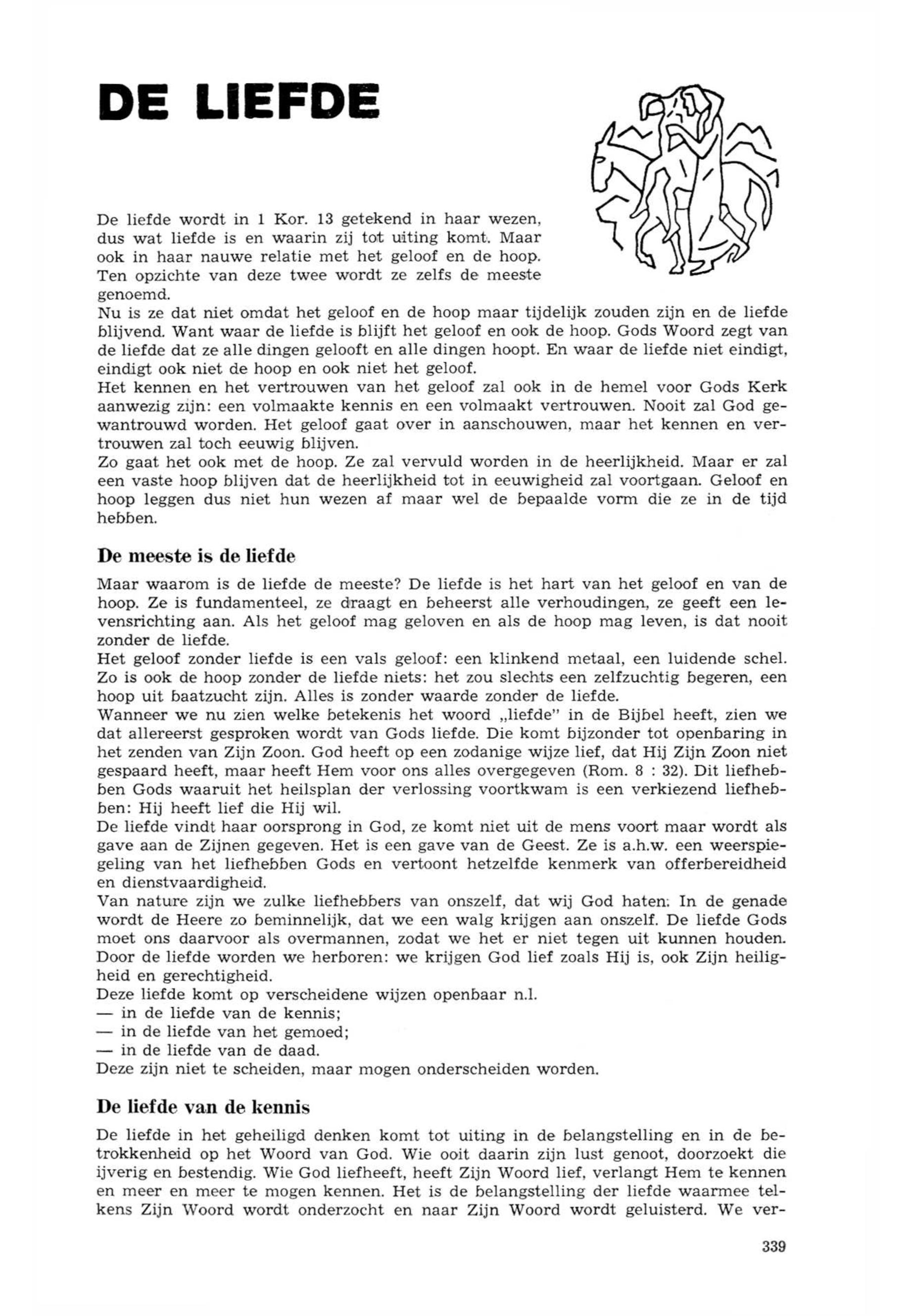 DE LIEFDE

De liefde wordt in 1 Kor. 13 getekend in haar wezen, dus wat liefde is en waarin zij tot uiting komt. Maar ook in haar nauwe relatie met het geloof en de hoop. Ten opzichte van deze twee wordt ze zelfs de meeste genoemd.
Nu is ze dat niet omdat het geloof en de hoop maar tijdelijk zouden zijn en de liefde blijvend. Want waar de liefde is blijft het geloof en ook de hoop. Gods Woord zegt van de liefde dat ze alle dingen gelooft en alle dingen hoopt. En waar de liefde niet eindigt, eindigt ook niet de hoop en ook niet het geloof.
Het kennen en het vertrouwen van het geloof zal ook in de hemel voor Gods Kerk aanwezig zijn: een volmaakte kennis en een volmaakt vertrouwen. Nooit zal God gewantrouwd worden. Het geloof gaat over in aanschouwen, maar het kennen en vertrouwen zal toch eeuwig blijven.
Zo gaat het ook met de hoop. Ze zal vervuld worden in de heerlijkheid. Maar er zal een vaste hoop blijven dat de heerlijkheid tot in eeuwigheid zal voortgaan. Geloof en hoop leggen dus niet hun wezen af maar wel de bepaalde vorm die ze in de tijd hebben.

De meeste is de liefde

Maar waarom is de liefde de meeste? De liefde is het hart van het geloof en van de hoop. Ze is fundamenteel, ze draagt en beheerst alle verhoudingen, ze geeft een levensrichting aan. Als het geloof mag geloven en als de hoop mag leven, is dat nooit zonder de liefde.
Het geloof zonder liefde is een vals geloof: een klinkend metaal, een luidende schel. Zo is ook de hoop zonder de liefde niets: het zou slechts een zelfzuchtig begeren, een hoop uit baatzucht zijn. Alles is zonder waarde zonder de liefde.
Wanneer we nu zien welke betekenis het woord „liefde" in de Bijbel heeft, zien we dat allereerst gesproken wordt van Gods liefde. Die komt bijzonder tot openbaring in het zenden van Zijn Zoon. God heeft op een zodanige wijze lief, dat Hij Zijn Zoon niet gespaard heeft, maar heeft Hem voor ons alles overgegeven (Rom. 8 : 32). Dit liefhebben Gods waaruit het heilsplan der verlossing voortkwam is een verkiezend liefhebben: Hij heeft lief die Hij wil.
De liefde vindt haar oorsprong in God, ze komt niet uit de mens voort maar wordt als gave aan de Zijnen gegeven. Het is een gave van de Geest. Ze is a.h.w. een weerspiegeling van het liefhebben Gods en vertoont hetzelfde kenmerk van offerbereidheid en dienstvaardigheid.
Van nature zijn we zulke liefhebbers van onszelf, dat wij God haten. In de genade wordt de Heere zo beminnelijk, dat we een walg krijgen aan onszelf. De liefde Gods moet ons daarvoor als overmannen, zodat we het er niet tegen uit kunnen houden. Door de liefde worden we herboren: we krijgen God lief zoals Hij is, ook Zijn heiligheid en gerechtigheid.
Deze liefde komt op verscheidene wijzen openbaar n.l.
— in de liefde van de kennis;
— in de liefde van het gemoed;
— in de liefde van de daad.
Deze zijn niet te scheiden, maar mogen onderscheiden worden.

De liefde van de kennis

De liefde in het geheiligd denken komt tot uiting in de belangstelling en in de betrokkenheid op het Woord van God. Wie ooit daarin zijn lust genoot, doorzoekt die ijverig en bestendig. Wie God liefheeft, heeft Zijn Woord lief, verlangt Hem te kennen en meer en meer te mogen kennen. Het is de belangstelling der liefde waarmee telkens Zijn Woord wordt onderzocht en naar Zijn Woord wordt geluisterd. We ver-

339